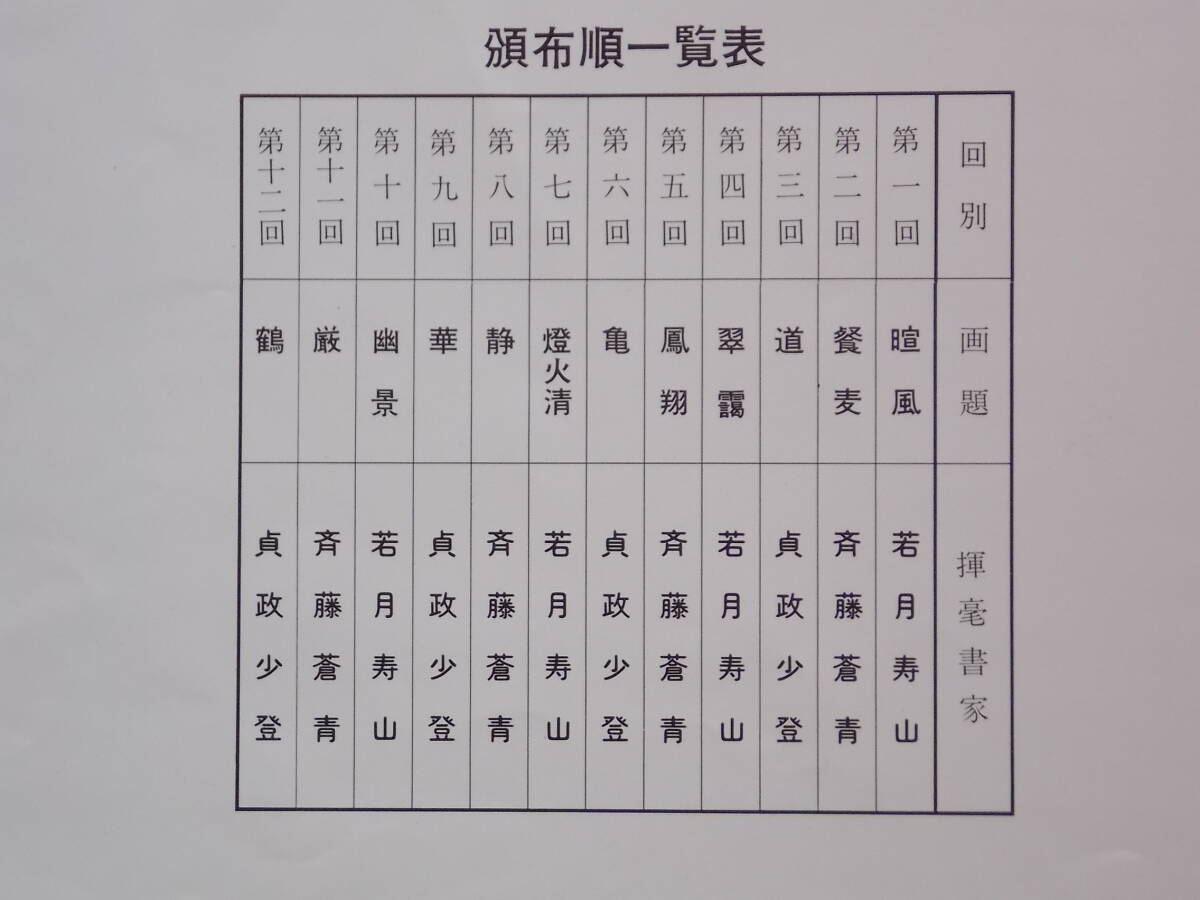 頒布順一覧表

| 回別 | 画題 | 揮毫書家 |
|---|---|---|
| 第一回 | 暄風 | 若月寿山 |
| 第二回 | 餐麦 | 斉藤蒼青 |
| 第三回 | 道 | 貞政少登 |
| 第四回 | 翠靄 | 若月寿山 |
| 第五回 | 鳳翔 | 斉藤蒼青 |
| 第六回 | 亀 | 貞政少登 |
| 第七回 | 燈火清 | 若月寿山 |
| 第八回 | 静 | 斉藤蒼青 |
| 第九回 | 華 | 貞政少登 |
| 第十回 | 幽景 | 若月寿山 |
| 第十一回 | 厳 | 斉藤蒼青 |
| 第十二回 | 鶴 | 貞政少登 |